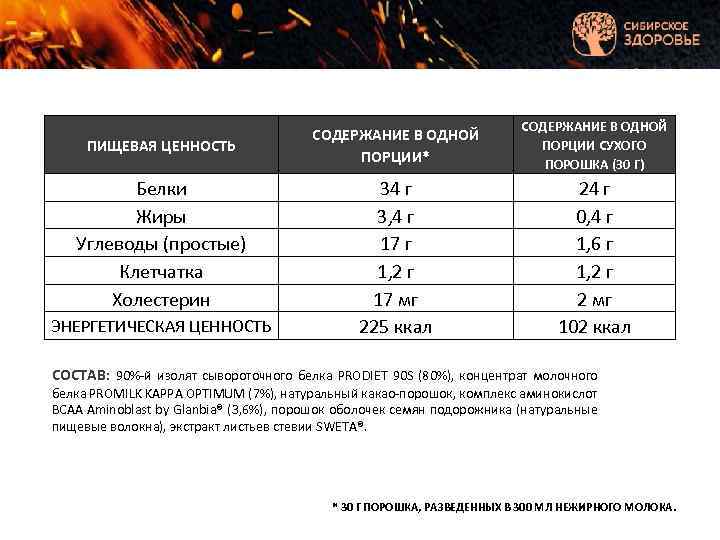 СИБИРСКОЕ ЗДОРОВЬЕ

| ПИЩЕВАЯ ЦЕННОСТЬ | СОДЕРЖАНИЕ В ОДНОЙ ПОРЦИИ* | СОДЕРЖАНИЕ В ОДНОЙ ПОРЦИИ СУХОГО ПОРОШКА (30 Г) |
|---|---|---|
| Белки | 34 г | 24 г |
| Жиры | 3,4 г | 0,4 г |
| Углеводы (простые) | 17 г | 1,6 г |
| Клетчатка | 1,2 г | 1,2 г |
| Холестерин | 17 мг | 2 мг |
| ЭНЕРГЕТИЧЕСКАЯ ЦЕННОСТЬ | 225 ккал | 102 ккал |

СОСТАВ: 90%-й изолят сывороточного белка PRODIET 90S (80%), концентрат молочного белка PROMILK KAPPA OPTIMUM (7%), натуральный какао-порошок, комплекс аминокислот BCAA Aminoblast by Glanbia® (3,6%), порошок оболочек семян подорожника (натуральные пищевые волокна), экстракт листьев стевии SWETA®.

* 30 Г ПОРОШКА, РАЗВЕДЕННЫХ В 300 МЛ НЕЖИРНОГО МОЛОКА.